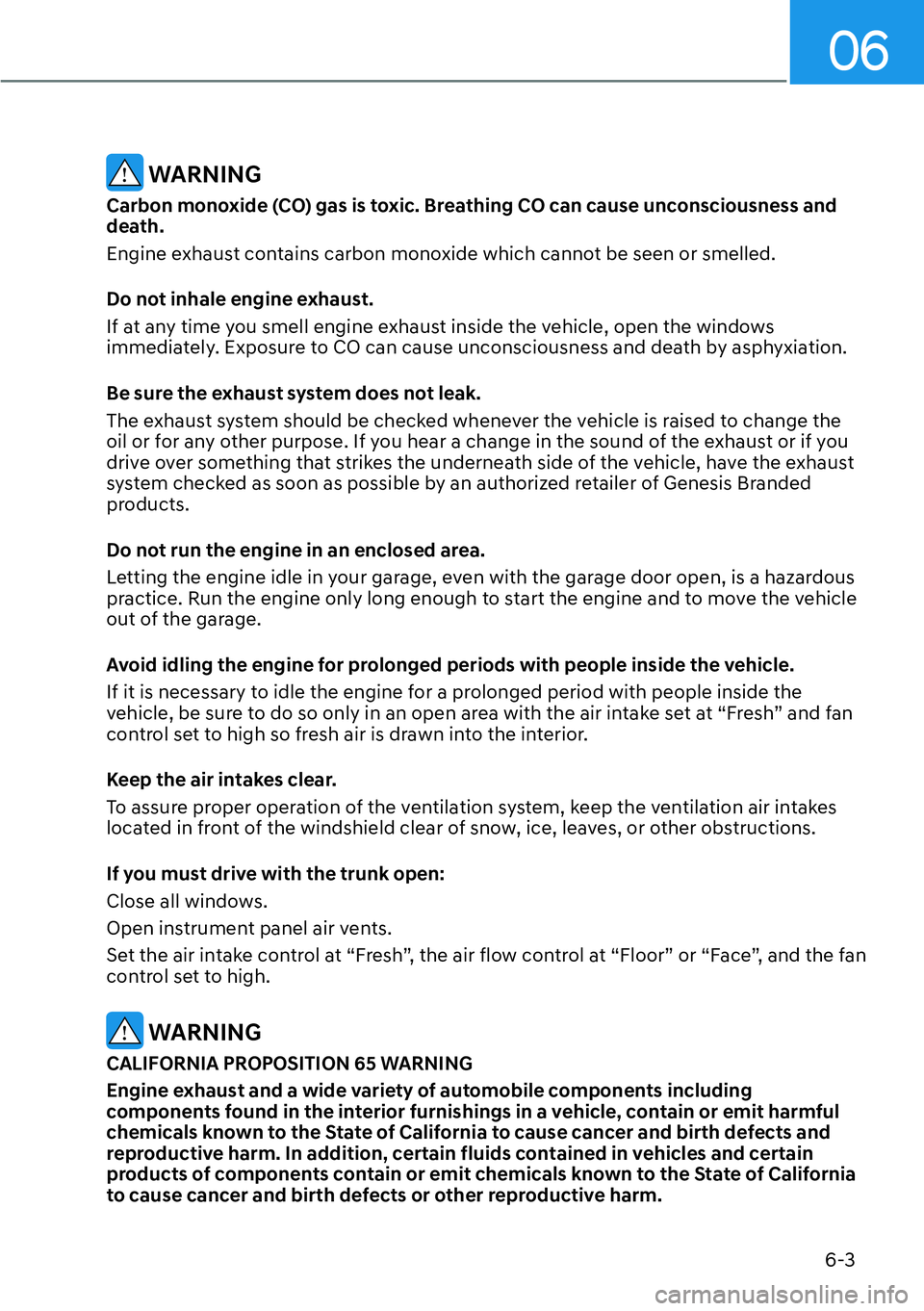 06

WARNING

Carbon monoxide (CO) gas is toxic. Breathing CO can cause unconsciousness and death.

Engine exhaust contains carbon monoxide which cannot be seen or smelled.

Do not inhale engine exhaust.

If at any time you smell engine exhaust inside the vehicle, open the windows immediately. Exposure to CO can cause unconsciousness and death by asphyxiation.

Be sure the exhaust system does not leak.

The exhaust system should be checked whenever the vehicle is raised to change the oil or for any other purpose. If you hear a change in the sound of the exhaust or if you drive over something that strikes the underneath side of the vehicle, have the exhaust system checked as soon as possible by an authorized retailer of Genesis Branded products.

Do not run the engine in an enclosed area.

Letting the engine idle in your garage, even with the garage door open, is a hazardous practice. Run the engine only long enough to start the engine and to move the vehicle out of the garage.

Avoid idling the engine for prolonged periods with people inside the vehicle.

If it is necessary to idle the engine for a prolonged period with people inside the vehicle, be sure to do so only in an open area with the air intake set at “Fresh” and fan control set to high so fresh air is drawn into the interior.

Keep the air intakes clear.

To assure proper operation of the ventilation system, keep the ventilation air intakes located in front of the windshield clear of snow, ice, leaves, or other obstructions.

If you must drive with the trunk open:

Close all windows.

Open instrument panel air vents.

Set the air intake control at “Fresh”, the air flow control at “Floor” or “Face”, and the fan control set to high.

WARNING

CALIFORNIA PROPOSITION 65 WARNING

Engine exhaust and a wide variety of automobile components including components found in the interior furnishings in a vehicle, contain or emit harmful chemicals known to the State of California to cause cancer and birth defects and reproductive harm. In addition, certain fluids contained in vehicles and certain products of components contain or emit chemicals known to the State of California to cause cancer and birth defects or other reproductive harm.

6-3

carmanualsonline.info